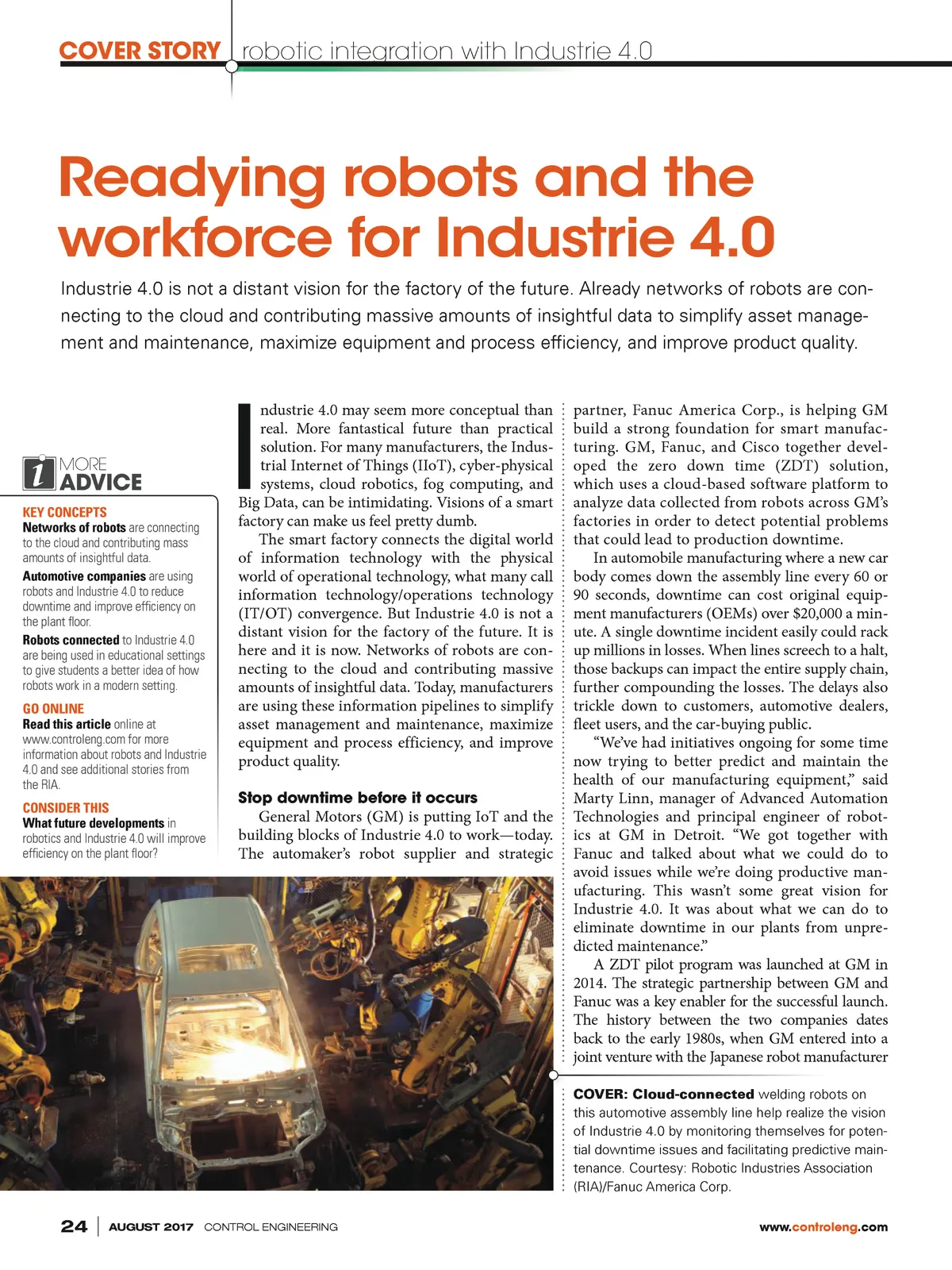 COVER STORY robotic integration with Industrie 4.0

Readying robots and the workforce for Industrie 4.0

Industrie 4.0 is not a distant vision for the factory of the future. Already networks of robots are connecting to the cloud and contributing massive amounts of insightful data to simplify asset management and maintenance, maximize equipment and process efficiency, and improve product quality.

MORE ADVICE

KEY CONCEPTS
Networks of robots are connecting to the cloud and contributing mass amounts of insightful data.

Automotive companies are using robots and Industrie 4.0 to reduce downtime and improve efficiency on the plant floor.

Robots connected to Industrie 4.0 are being used in educational settings to give students a better idea of how robots work in a modern setting.

GO ONLINE
Read this article online at www.controleng.com for more information about robots and Industrie 4.0 and see additional stories from the RIA.

CONSIDER THIS
What future developments in robotics and Industrie 4.0 will improve efficiency on the plant floor?

Industrie 4.0 may seem more conceptual than real. More fantastical future than practical solution. For many manufacturers, the Industrial Internet of Things (IIoT), cyber-physical systems, cloud robotics, fog computing, and Big Data, can be intimidating. Visions of a smart factory can make us feel pretty dumb.

The smart factory connects the digital world of information technology with the physical world of operational technology, what many call information technology/operations technology (IT/OT) convergence. But Industrie 4.0 is not a distant vision for the factory of the future. It is here and it is now. Networks of robots are connecting to the cloud and contributing massive amounts of insightful data. Today, manufacturers are using these information pipelines to simplify asset management and maintenance, maximize equipment and process efficiency, and improve product quality.

Stop downtime before it occurs

General Motors (GM) is putting IoT and the building blocks of Industrie 4.0 to work—today. The automaker's robot supplier and strategic partner, Fanuc America Corp., is helping GM build a strong foundation for smart manufacturing. GM, Fanuc, and Cisco together developed the zero down time (ZDT) solution, which uses a cloud-based software platform to analyze data collected from robots across GM's factories in order to detect potential problems that could lead to production downtime.

In automobile manufacturing where a new car body comes down the assembly line every 60 or 90 seconds, downtime can cost original equipment manufacturers (OEMs) over $20,000 a minute. A single downtime incident easily could rack up millions in losses. When lines screech to a halt, those backups can impact the entire supply chain, further compounding the losses. The delays also trickle down to customers, automotive dealers, fleet users, and the car-buying public.

"We've had initiatives ongoing for some time now trying to better predict and maintain the health of our manufacturing equipment," said Marty Linn, manager of Advanced Automation Technologies and principal engineer of robotics at GM in Detroit. "We got together with Fanuc and talked about what we could do to avoid issues while we're doing productive manufacturing. This wasn't some great vision for Industrie 4.0. It was about what we can do to eliminate downtime in our plants from unpredicted maintenance."

A ZDT pilot program was launched at GM in 2014. The strategic partnership between GM and Fanuc was a key enabler for the successful launch. The history between the two companies dates back to the early 1980s, when GM entered into a joint venture with the Japanese robot manufacturer

COVER: Cloud-connected welding robots on this automotive assembly line help realize the vision of Industrie 4.0 by monitoring themselves for potential downtime issues and facilitating predictive maintenance. Courtesy: Robotic Industries Association (RIA)/Fanuc America Corp.

24 | AUGUST 2017 CONTROL ENGINEERING www.controleng.com